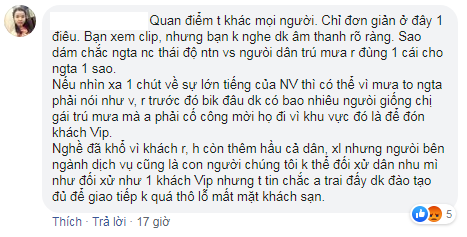 Quan điểm t khác mọi người. Chỉ đơn giản ở đây 1 điều. Bạn xem clip, nhưng bạn k nghe dk âm thanh rõ ràng. Sao dám chắc ngta nc thái độ ntn vs người dân trú mưa r đùng 1 cái cho ngta 1 sao.
Nếu nhìn xa 1 chút về sự lớn tiếng của NV thì có thể vì mưa to ngta phải nói như v, r trước đó bik đâu dk có bao nhiêu người giống chị gái trú mưa mà a phải cố công mời họ đi vì khu vực đó là để đón khách Vip.
Nghề đã khổ vì khách r, h còn thêm hầu cả dân, xl nhưng người bên ngành dịch vụ cũng là con người chúng tôi k thể đối xử dân nhu mì như đối xử như 1 khách Vip nhưng t tin chắc a trai đấy dk đào tạo đủ để giao tiếp k quá thô lỗ mất mặt khách sạn.

Thích · Trả lời · 17 giờ

5